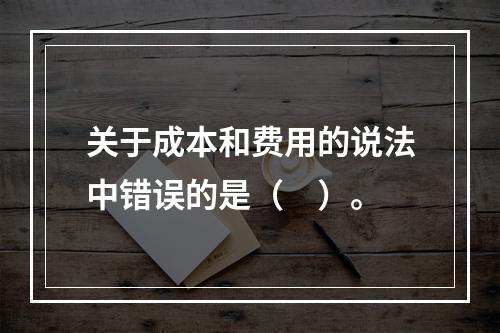 关于成本和费用的说法中错误的是（　）。